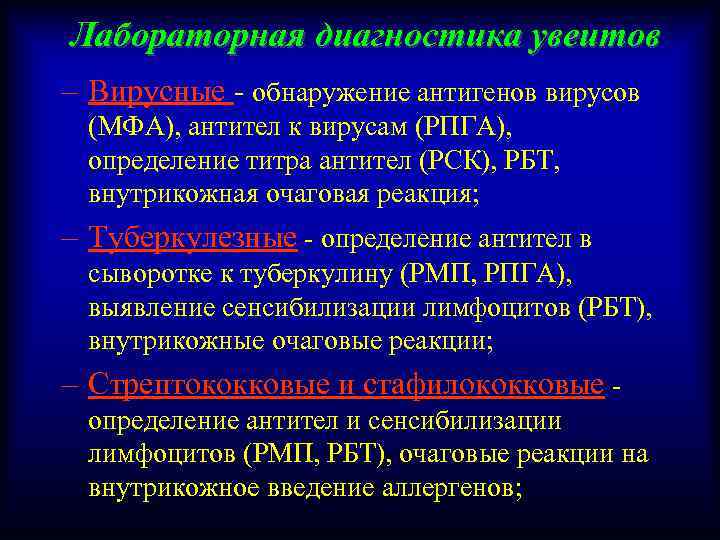 Лабораторная диагностика увеитов

– Вирусные - обнаружение антигенов вирусов (МФА), антител к вирусам (РПГА), определение титра антител (РСК), РБТ, внутрикожная очаговая реакция;

– Туберкулезные - определение антител в сыворотке к туберкулину (РМП, РПГА), выявление сенсибилизации лимфоцитов (РБТ), внутрикожные очаговые реакции;

– Стрептококковые и стафилококковые - определение антител и сенсибилизации лимфоцитов (РМП, РБТ), очаговые реакции на внутрикожное введение аллергенов;